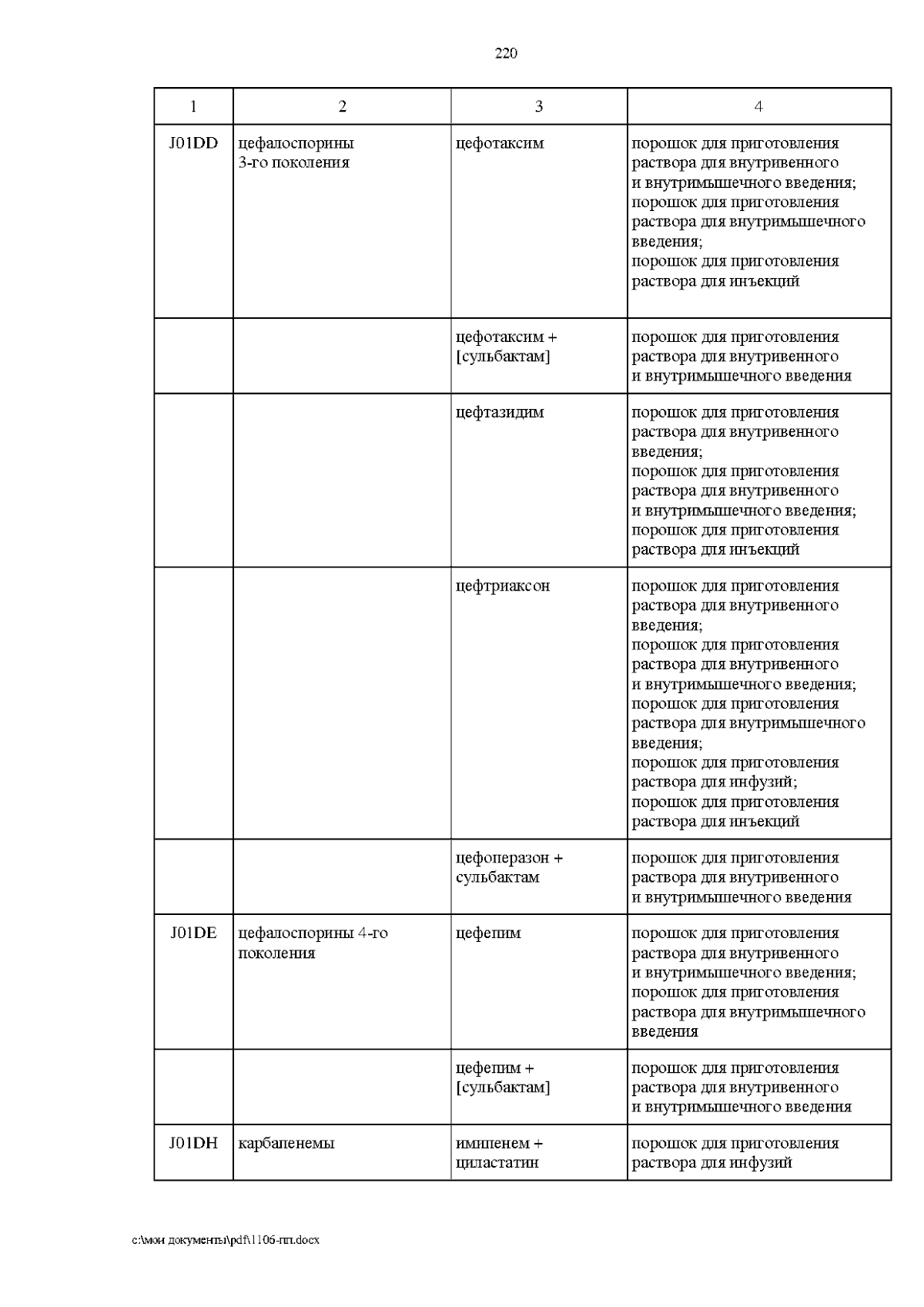 220

| 1 | 2 | 3 | 4 |
|---|---|---|---|
| J01DD | цефалоспорины 3-го поколения | цефотаксим | порошок для приготовления раствора для внутривенного и внутримышечного введения; порошок для приготовления раствора для внутримышечного введения; порошок для приготовления раствора для инъекций |
| | | цефотаксим + [сульбактам] | порошок для приготовления раствора для внутривенного и внутримышечного введения |
| | | цефтазидим | порошок для приготовления раствора для внутривенного введения; порошок для приготовления раствора для внутривенного и внутримышечного введения; порошок для приготовления раствора для инъекций |
| | | цефтриаксон | порошок для приготовления раствора для внутривенного введения; порошок для приготовления раствора для внутривенного и внутримышечного введения; порошок для приготовления раствора для внутримышечного введения; порошок для приготовления раствора для инфузий; порошок для приготовления раствора для инъекций |
| | | цефоперазон + сульбактам | порошок для приготовления раствора для внутривенного и внутримышечного введения |
| J01DE | цефалоспорины 4-го поколения | цефепим | порошок для приготовления раствора для внутривенного и внутримышечного введения; порошок для приготовления раствора для внутримышечного введения |
| | | цефепим + [сульбактам] | порошок для приготовления раствора для внутривенного и внутримышечного введения |
| J01DH | карбапенемы | имипенем + циластатин | порошок для приготовления раствора для инфузий |

c:\мои документы\pdf\1106-пп.docx